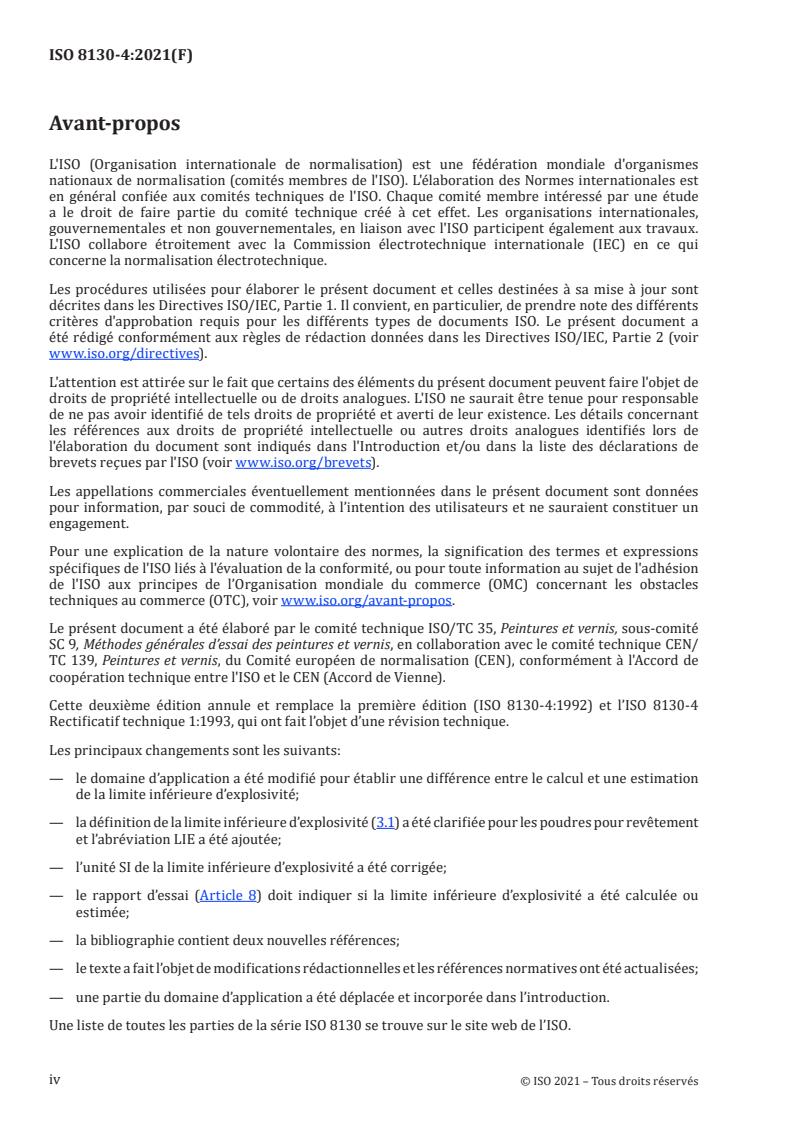 ISO 8130-4:2021(F)

Avant-propos

L'ISO (Organisation internationale de normalisation) est une fédération mondiale d'organismes nationaux de normalisation (comités membres de l'ISO). L'élaboration des Normes internationales est en général confiée aux comités techniques de l'ISO. Chaque comité membre intéressé par une étude a le droit de faire partie du comité technique créé à cet effet. Les organisations internationales, gouvernementales et non gouvernementales, en liaison avec l'ISO participent également aux travaux. L'ISO collabore étroitement avec la Commission électrotechnique internationale (IEC) en ce qui concerne la normalisation électrotechnique.

Les procédures utilisées pour élaborer le présent document et celles destinées à sa mise à jour sont décrites dans les Directives ISO/IEC, Partie 1. Il convient, en particulier, de prendre note des différents critères d'approbation requis pour les différents types de documents ISO. Le présent document a été rédigé conformément aux règles de rédaction données dans les Directives ISO/IEC, Partie 2 (voir www.iso.org/directives).

L'attention est attirée sur le fait que certains des éléments du présent document peuvent faire l'objet de droits de propriété intellectuelle ou de droits analogues. L'ISO ne saurait être tenue pour responsable de ne pas avoir identifié de tels droits de propriété et averti de leur existence. Les détails concernant les références aux droits de propriété intellectuelle ou autres droits analogues identifiés lors de l'élaboration du document sont indiqués dans l'Introduction et/ou dans la liste des déclarations de brevets reçues par l'ISO (voir www.iso.org/brevets).

Les appellations commerciales éventuellement mentionnées dans le présent document sont données pour information, par souci de commodité, à l'intention des utilisateurs et ne sauraient constituer un engagement.

Pour une explication de la nature volontaire des normes, la signification des termes et expressions spécifiques de l'ISO liés à l'évaluation de la conformité, ou pour toute information au sujet de l'adhésion de l'ISO aux principes de l'Organisation mondiale du commerce (OMC) concernant les obstacles techniques au commerce (OTC), voir www.iso.org/avant-propos.

Le présent document a été élaboré par le comité technique ISO/TC 35, Peintures et vernis, sous-comité SC 9, Méthodes générales d'essai des peintures et vernis, en collaboration avec le comité technique CEN/TC 139, Peintures et vernis, du Comité européen de normalisation (CEN), conformément à l'Accord de coopération technique entre l'ISO et le CEN (Accord de Vienne).

Cette deuxième édition annule et remplace la première édition (ISO 8130-4:1992) et l'ISO 8130-4 Rectificatif technique 1:1993, qui ont fait l'objet d'une révision technique.

Les principaux changements sont les suivants:

— le domaine d'application a été modifié pour établir une différence entre le calcul et une estimation de la limite inférieure d'explosivité;

— la définition de la limite inférieure d'explosivité (3.1) a été clarifiée pour les poudres pour revêtement et l'abréviation LIE a été ajoutée;

— l'unité SI de la limite inférieure d'explosivité a été corrigée;

— le rapport d'essai (Article 8) doit indiquer si la limite inférieure d'explosivité a été calculée ou estimée;

— la bibliographie contient deux nouvelles références;

— le texte a fait l'objet de modifications rédactionnelles et les références normatives ont été actualisées;

— une partie du domaine d'application a été déplacée et incorporée dans l'introduction.

Une liste de toutes les parties de la série ISO 8130 se trouve sur le site web de l'ISO.

iv © ISO 2021 – Tous droits réservés